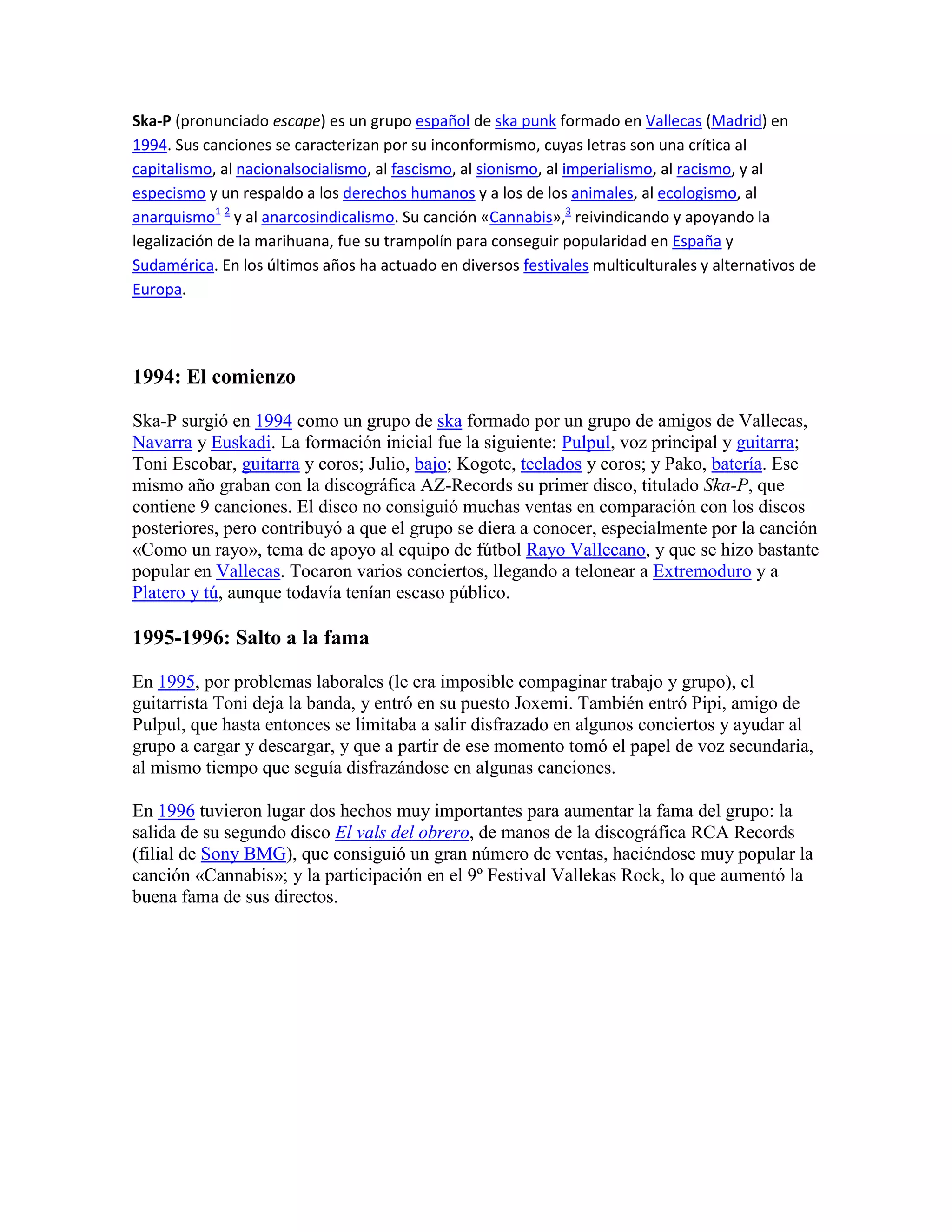 Ska-P (pronunciado escape) es un grupo español de ska punk formado en Vallecas (Madrid) en 1994. Sus canciones se caracterizan por su inconformismo, cuyas letras son una crítica al capitalismo, al nacionalsocialismo, al fascismo, al sionismo, al imperialismo, al racismo, y al especismo y un respaldo a los derechos humanos y a los de los animales, al ecologismo, al anarquismo$^{1}$ $^{2}$ y al anarcosindicalismo. Su canción «Cannabis»,$^{3}$ reivindicando y apoyando la legalización de la marihuana, fue su trampolín para conseguir popularidad en España y Sudamérica. En los últimos años ha actuado en diversos festivales multiculturales y alternativos de Europa.

1994: El comienzo

Ska-P surgió en 1994 como un grupo de ska formado por un grupo de amigos de Vallecas, Navarra y Euskadi. La formación inicial fue la siguiente: Pulpul, voz principal y guitarra; Toni Escobar, guitarra y coros; Julio, bajo; Kogote, teclados y coros; y Pako, batería. Ese mismo año graban con la discográfica AZ-Records su primer disco, titulado Ska-P, que contiene 9 canciones. El disco no consiguió muchas ventas en comparación con los discos posteriores, pero contribuyó a que el grupo se diera a conocer, especialmente por la canción «Como un rayo», tema de apoyo al equipo de fútbol Rayo Vallecano, y que se hizo bastante popular en Vallecas. Tocaron varios conciertos, llegando a telonear a Extremoduro y a Platero y tú, aunque todavía tenían escaso público.

1995-1996: Salto a la fama

En 1995, por problemas laborales (le era imposible compaginar trabajo y grupo), el guitarrista Toni deja la banda, y entró en su puesto Joxemi. También entró Pipi, amigo de Pulpul, que hasta entonces se limitaba a salir disfrazado en algunos conciertos y ayudar al grupo a cargar y descargar, y que a partir de ese momento tomó el papel de voz secundaria, al mismo tiempo que seguía disfrazándose en algunas canciones.

En 1996 tuvieron lugar dos hechos muy importantes para aumentar la fama del grupo: la salida de su segundo disco El vals del obrero, de manos de la discográfica RCA Records (filial de Sony BMG), que consiguió un gran número de ventas, haciéndose muy popular la canción «Cannabis»; y la participación en el 9º Festival Vallekas Rock, lo que aumentó la buena fama de sus directos.